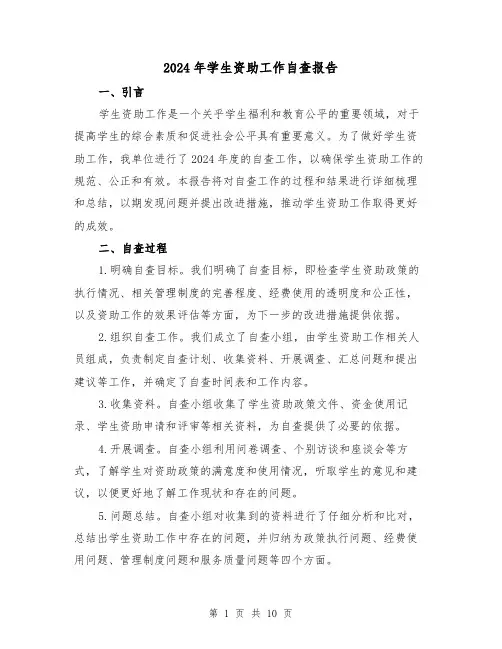 2024年学生资助工作自查报告

一、引言

学生资助工作是一个关乎学生福利和教育公平的重要领域，对于提高学生的综合素质和促进社会公平具有重要意义。为了做好学生资助工作，我单位进行了2024年度的自查工作，以确保学生资助工作的规范、公正和有效。本报告将对自查工作的过程和结果进行详细梳理和总结，以期发现问题并提出改进措施，推动学生资助工作取得更好的成效。

二、自查过程

1.明确自查目标。我们明确了自查目标，即检查学生资助政策的执行情况、相关管理制度的完善程度、经费使用的透明度和公正性，以及资助工作的效果评估等方面，为下一步的改进措施提供依据。

2.组织自查工作。我们成立了自查小组，由学生资助工作相关人员组成，负责制定自查计划、收集资料、开展调查、汇总问题和提出建议等工作，并确定了自查时间表和工作内容。

3.收集资料。自查小组收集了学生资助政策文件、资金使用记录、学生资助申请和评审等相关资料，为自查提供了必要的依据。

4.开展调查。自查小组利用问卷调查、个别访谈和座谈会等方式，了解学生对资助政策的满意度和使用情况，听取学生的意见和建议，以便更好地了解工作现状和存在的问题。

5.问题总结。自查小组对收集到的资料进行了仔细分析和比对，总结出学生资助工作中存在的问题，并归纳为政策执行问题、经费使用问题、管理制度问题和服务质量问题等四个方面。

第 1 页 共 10 页